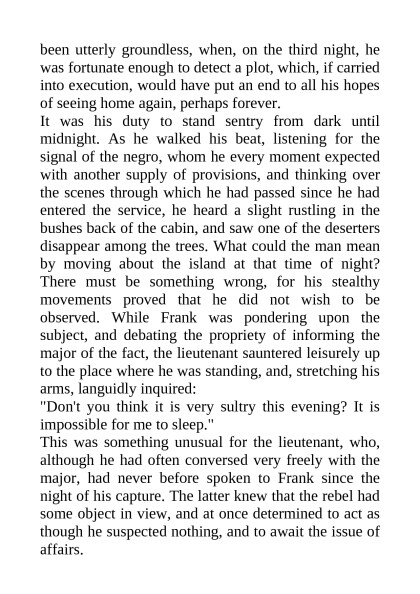 been utterly groundless, when, on the third night, he was fortunate enough to detect a plot, which, if carried into execution, would have put an end to all his hopes of seeing home again, perhaps forever.

It was his duty to stand sentry from dark until midnight. As he walked his beat, listening for the signal of the negro, whom he every moment expected with another supply of provisions, and thinking over the scenes through which he had passed since he had entered the service, he heard a slight rustling in the bushes back of the cabin, and saw one of the deserters disappear among the trees. What could the man mean by moving about the island at that time of night? There must be something wrong, for his stealthy movements proved that he did not wish to be observed. While Frank was pondering upon the subject, and debating the propriety of informing the major of the fact, the lieutenant sauntered leisurely up to the place where he was standing, and, stretching his arms, languidly inquired:

"Don't you think it is very sultry this evening? It is impossible for me to sleep."

This was something unusual for the lieutenant, who, although he had often conversed very freely with the major, had never before spoken to Frank since the night of his capture. The latter knew that the rebel had some object in view, and at once determined to act as though he suspected nothing, and to await the issue of affairs.